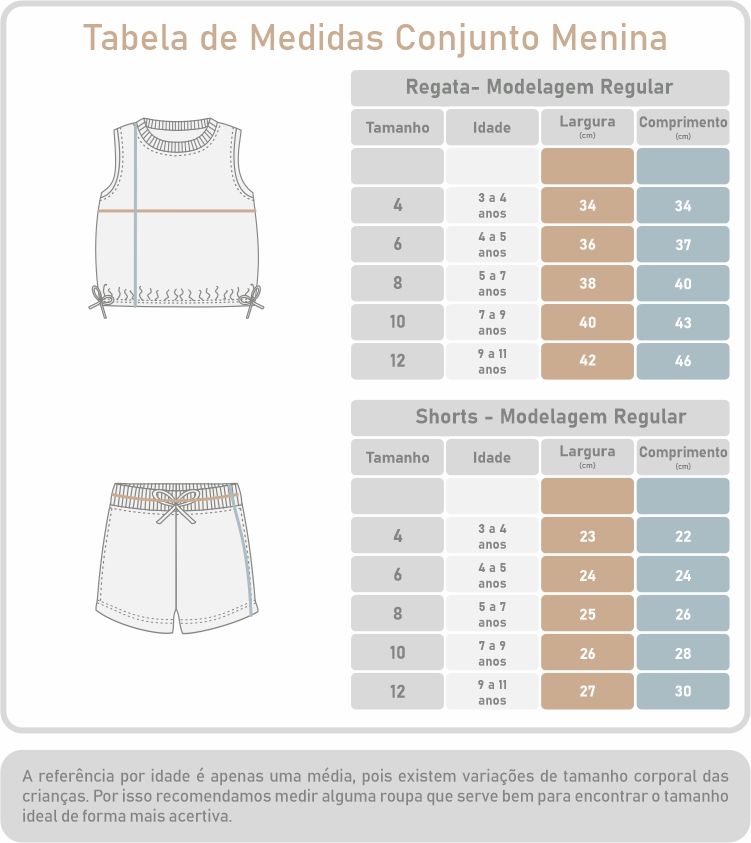 Tabela de Medidas Conjunto Menina

Regata- Modelagem Regular

| Tamanho | Idade | Largura (cm) | Comprimento (cm) |
|---|---|---|---|
| | | | |
| 4 | 3 a 4 anos | 34 | 34 |
| 6 | 4 a 5 anos | 36 | 37 |
| 8 | 5 a 7 anos | 38 | 40 |
| 10 | 7 a 9 anos | 40 | 43 |
| 12 | 9 a 11 anos | 42 | 46 |

Shorts - Modelagem Regular

| Tamanho | Idade | Largura (cm) | Comprimento (cm) |
|---|---|---|---|
| | | | |
| 4 | 3 a 4 anos | 23 | 22 |
| 6 | 4 a 5 anos | 24 | 24 |
| 8 | 5 a 7 anos | 25 | 26 |
| 10 | 7 a 9 anos | 26 | 28 |
| 12 | 9 a 11 anos | 27 | 30 |

A referência por idade é apenas uma média, pois existem variações de tamanho corporal das crianças. Por isso recomendamos medir alguma roupa que serve bem para encontrar o tamanho ideal de forma mais acertiva.